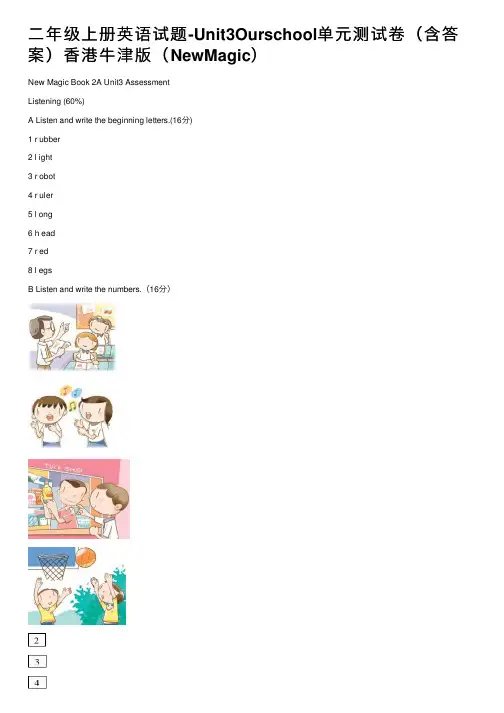 二年级上册英语试题-Unit3Ourschool单元测试卷（含答案）香港牛津版（NewMagic）

New Magic Book 2A Unit3 Assessment

Listening (60%)

A Listen and write the beginning letters.(16分)

1 r ubber

2 l ight

3 r obot

4 r uler

5 l ong

6 h ead

7 r ed

8 l egs

B Listen and write the numbers.（16分）

TUCK SHOP

2

3

4